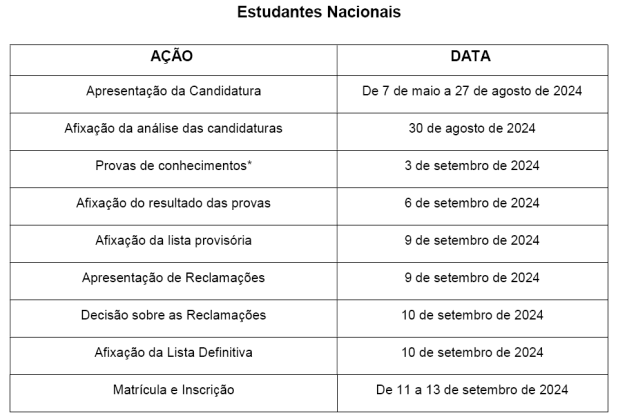 Estudantes Nacionais

| AÇÃO | DATA |
|---|---|
| Apresentação da Candidatura | De 7 de maio a 27 de agosto de 2024 |
| Afixação da análise das candidaturas | 30 de agosto de 2024 |
| Provas de conhecimentos* | 3 de setembro de 2024 |
| Afixação do resultado das provas | 6 de setembro de 2024 |
| Afixação da lista provisória | 9 de setembro de 2024 |
| Apresentação de Reclamações | 9 de setembro de 2024 |
| Decisão sobre as Reclamações | 10 de setembro de 2024 |
| Afixação da Lista Definitiva | 10 de setembro de 2024 |
| Matrícula e Inscrição | De 11 a 13 de setembro de 2024 |